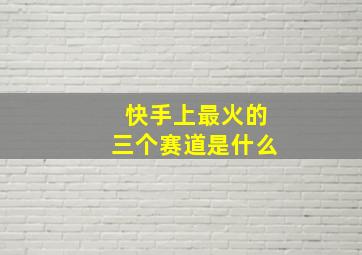 快手上最火的
三个赛道是什么